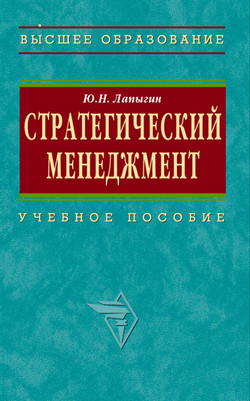 ВЫСШЕЕ ОБРАЗОВАНИЕ

Ю.Н. Лапыгин

СТРАТЕГИЧЕСКИЙ МЕНЕДЖМЕНТ

УЧЕБНОЕ ПОСОБИЕ